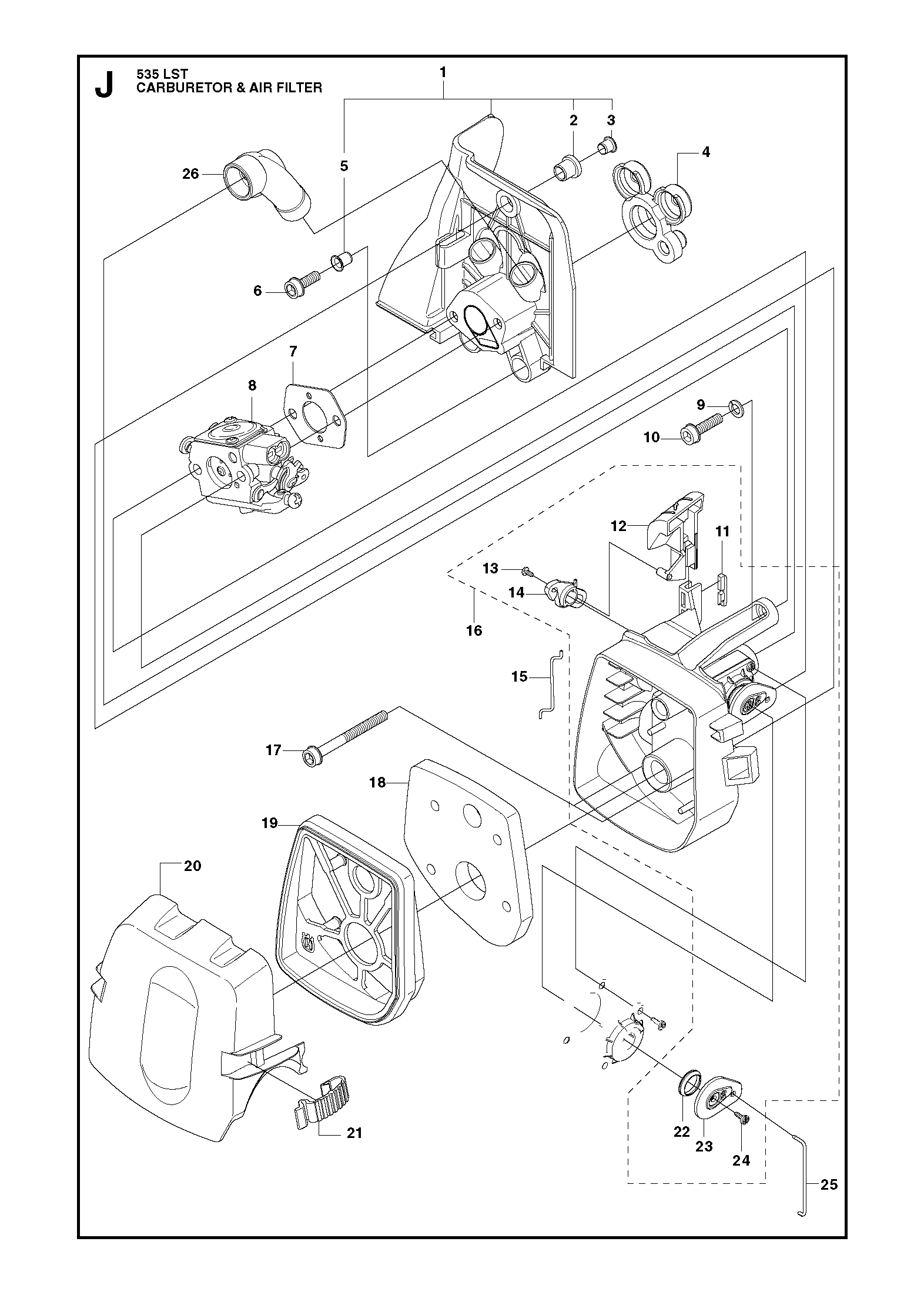 J
535 LST
CARBURETOR & AIR FILTER

1
2
3
4
5
26
6
7
8
9
10
12
11
13
14
16
15
17
18
19
20
21
22
23
24
25